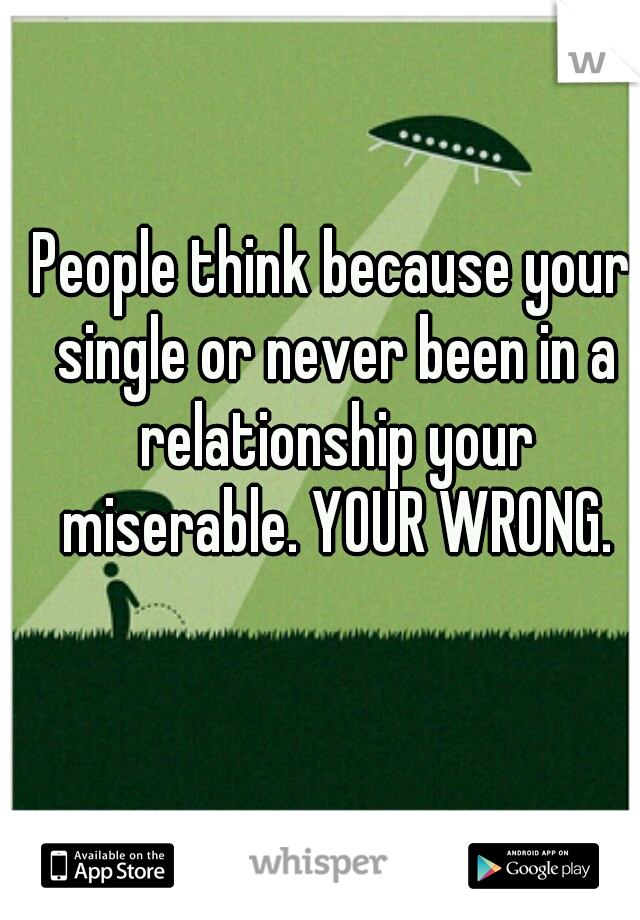 w

People think because your single or never been in a relationship your miserable. YOUR WRONG.

Available on the App Store

whisper

ANDROID APP ON Google play